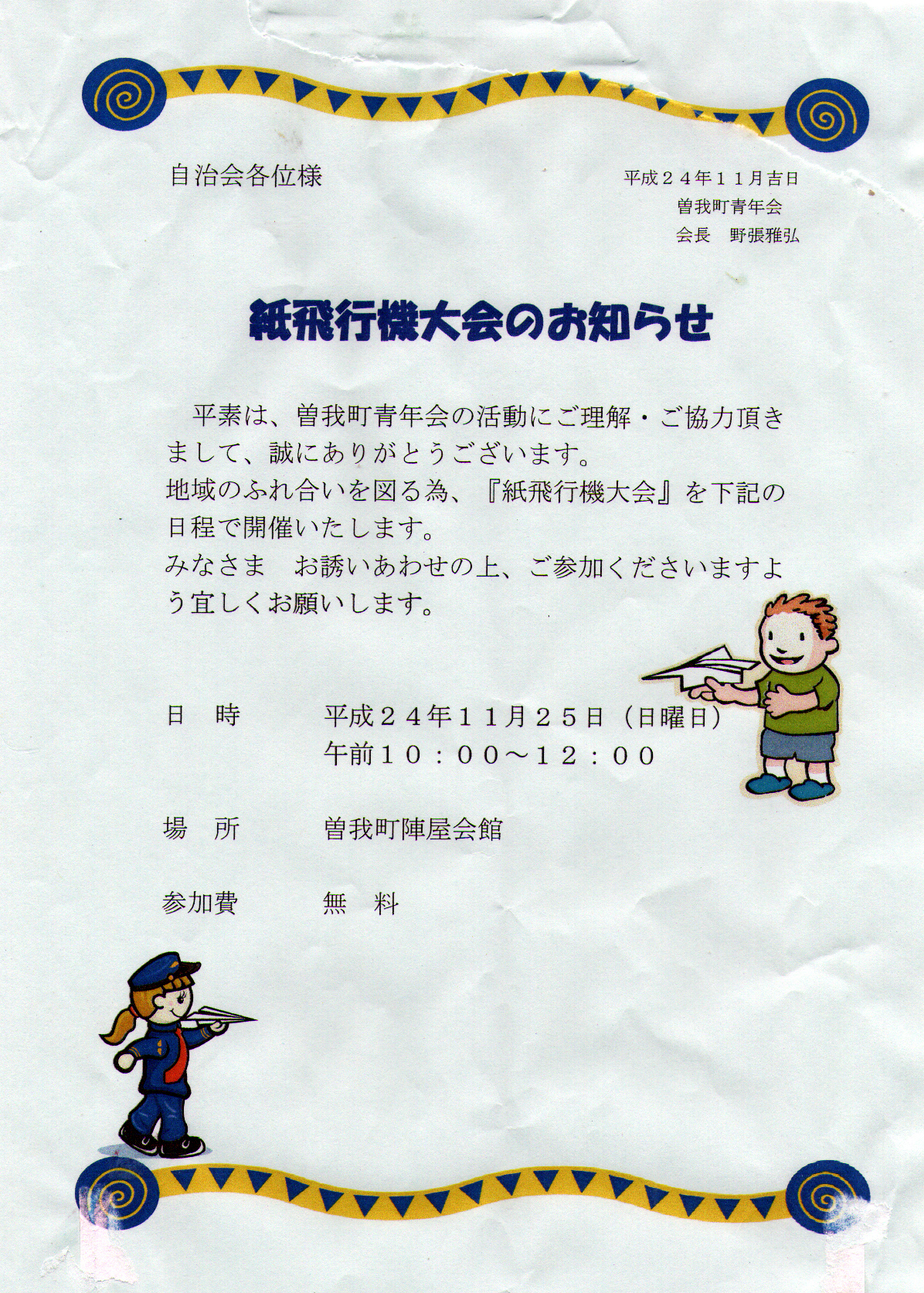 自治会各位様

平成２４年１１月吉日
曽我町青年会
会長　野張雅弘

紙飛行機大会のお知らせ

平素は、曽我町青年会の活動にご理解・ご協力頂きまして、誠にありがとうございます。
地域のふれ合いを図る為、『紙飛行機大会』を下記の日程で開催いたします。
みなさま　お誘いあわせの上、ご参加くださいますよう宜しくお願いします。

日　時　平成２４年１１月２５日（日曜日）
午前１０：００～１２：００

場　所　曽我町陣屋会館

参加費　無　料